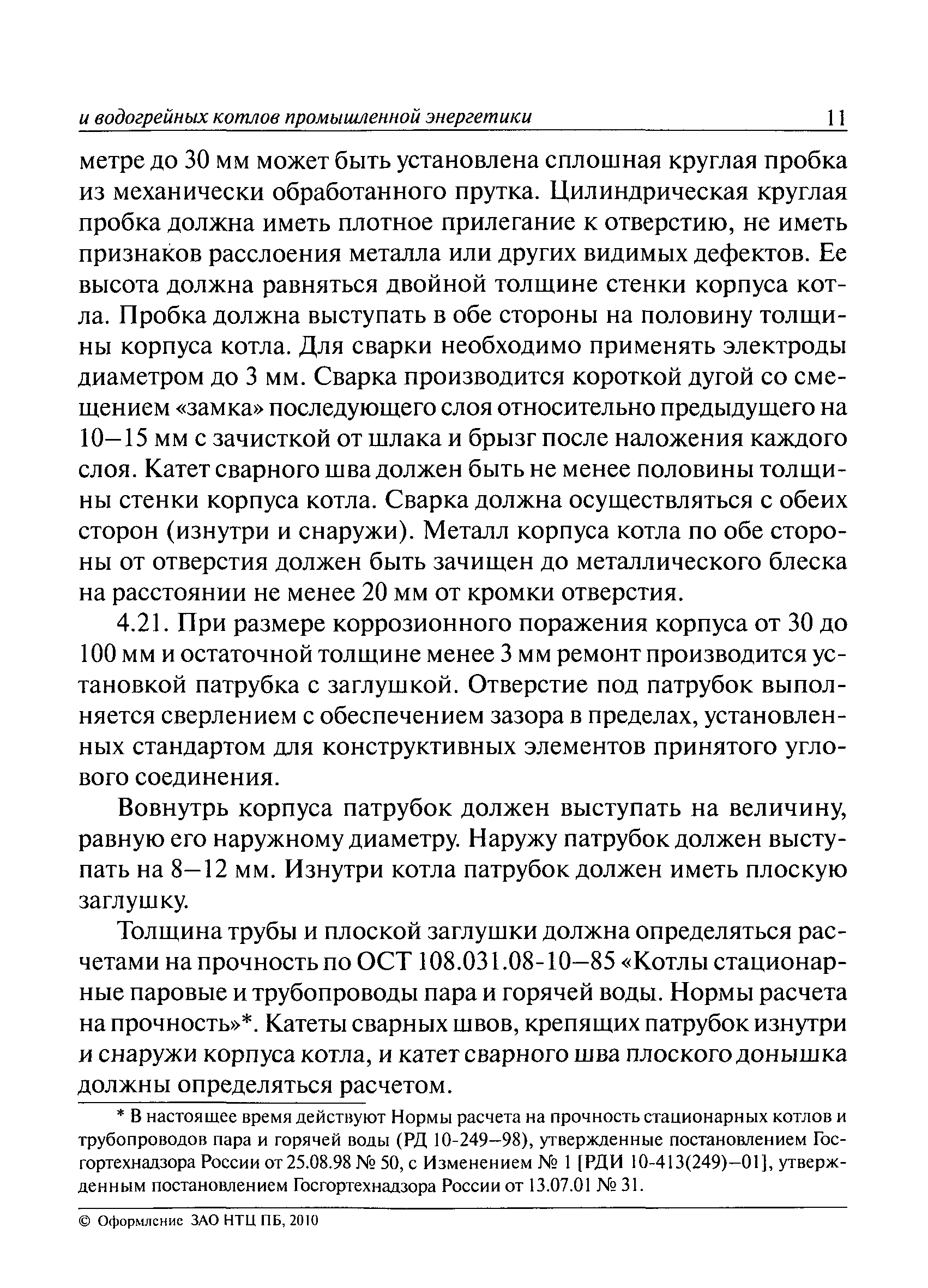 и водогрейных котлов промышленной энергетики 11

метре до 30 мм может быть установлена сплошная круглая пробка из механически обработанного прутка. Цилиндрическая круглая пробка должна иметь плотное прилегание к отверстию, не иметь признаков расслоения металла или других видимых дефектов. Ее высота должна равняться двойной толщине стенки корпуса котла. Пробка должна выступать в обе стороны на половину толщины корпуса котла. Для сварки необходимо применять электроды диаметром до 3 мм. Сварка производится короткой дугой со смещением «замка» последующего слоя относительно предыдущего на 10–15 мм с зачисткой от шлака и брызг после наложения каждого слоя. Катет сварного шва должен быть не менее половины толщины стенки корпуса котла. Сварка должна осуществляться с обеих сторон (изнутри и снаружи). Металл корпуса котла по обе стороны от отверстия должен быть зачищен до металлического блеска на расстоянии не менее 20 мм от кромки отверстия.

4.21. При размере коррозионного поражения корпуса от 30 до 100 мм и остаточной толщине менее 3 мм ремонт производится установкой патрубка с заглушкой. Отверстие под патрубок выполняется сверлением с обеспечением зазора в пределах, установленных стандартом для конструктивных элементов принятого углового соединения.

Вовнутрь корпуса патрубок должен выступать на величину, равную его наружному диаметру. Наружу патрубок должен выступать на 8–12 мм. Изнутри котла патрубок должен иметь плоскую заглушку.

Толщина трубы и плоской заглушки должна определяться расчетами на прочность по ОСТ 108.031.08-10–85 «Котлы стационарные паровые и трубопроводы пара и горячей воды. Нормы расчета на прочность»*. Катеты сварных швов, крепящих патрубок изнутри и снаружи корпуса котла, и катет сварного шва плоского донышка должны определяться расчетом.

* В настоящее время действуют Нормы расчета на прочность стационарных котлов и трубопроводов пара и горячей воды (РД 10-249–98), утвержденные постановлением Госгортехнадзора России от 25.08.98 № 50, с Изменением № 1 [РДИ 10-413(249)–01], утвержденным постановлением Госгортехнадзора России от 13.07.01 № 31.

© Оформление ЗАО НТЦ ПБ, 2010